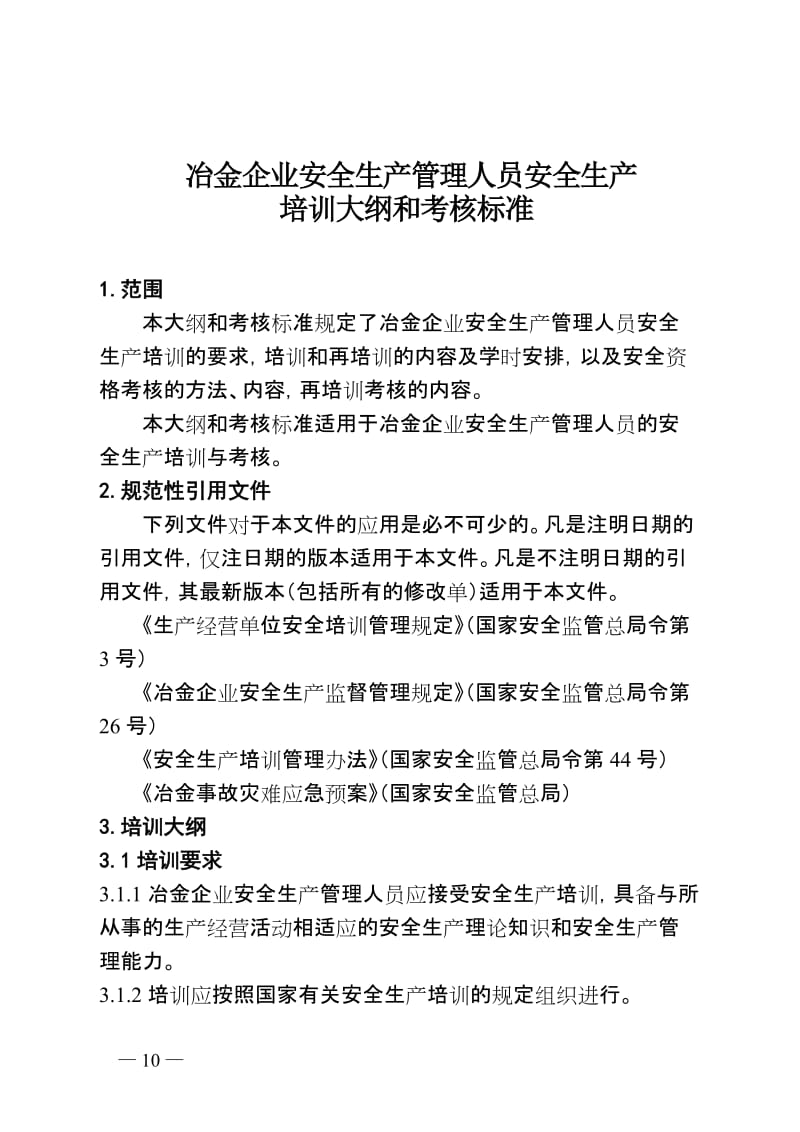 冶金企业安全生产管理人员安全生产
培训大纲和考核标准

1. 范围

本大纲和考核标准规定了冶金企业安全生产管理人员安全生产培训的要求，培训和再培训的内容及学时安排，以及安全资格考核的方法、内容，再培训考核的内容。

本大纲和考核标准适用于冶金企业安全生产管理人员的安全生产培训与考核。

2. 规范性引用文件

下列文件对于本文件的应用是必不可少的。凡是注明日期的引用文件，仅注日期的版本适用于本文件。凡是不注明日期的引用文件，其最新版本（包括所有的修改单）适用于本文件。

《生产经营单位安全培训管理规定》（国家安全监管总局令第 3 号）

《冶金企业安全生产监督管理规定》（国家安全监管总局令第 26 号）

《安全生产培训管理办法》（国家安全监管总局令第 44 号）

《冶金事故灾难应急预案》（国家安全监管总局）

3. 培训大纲

3. 1 培训要求

3.1.1 冶金企业安全生产管理人员应接受安全生产培训，具备与所从事的生产经营活动相适应的安全生产理论知识和安全生产管理能力。

3.1.2 培训应按照国家有关安全生产培训的规定组织进行。

— 10 —